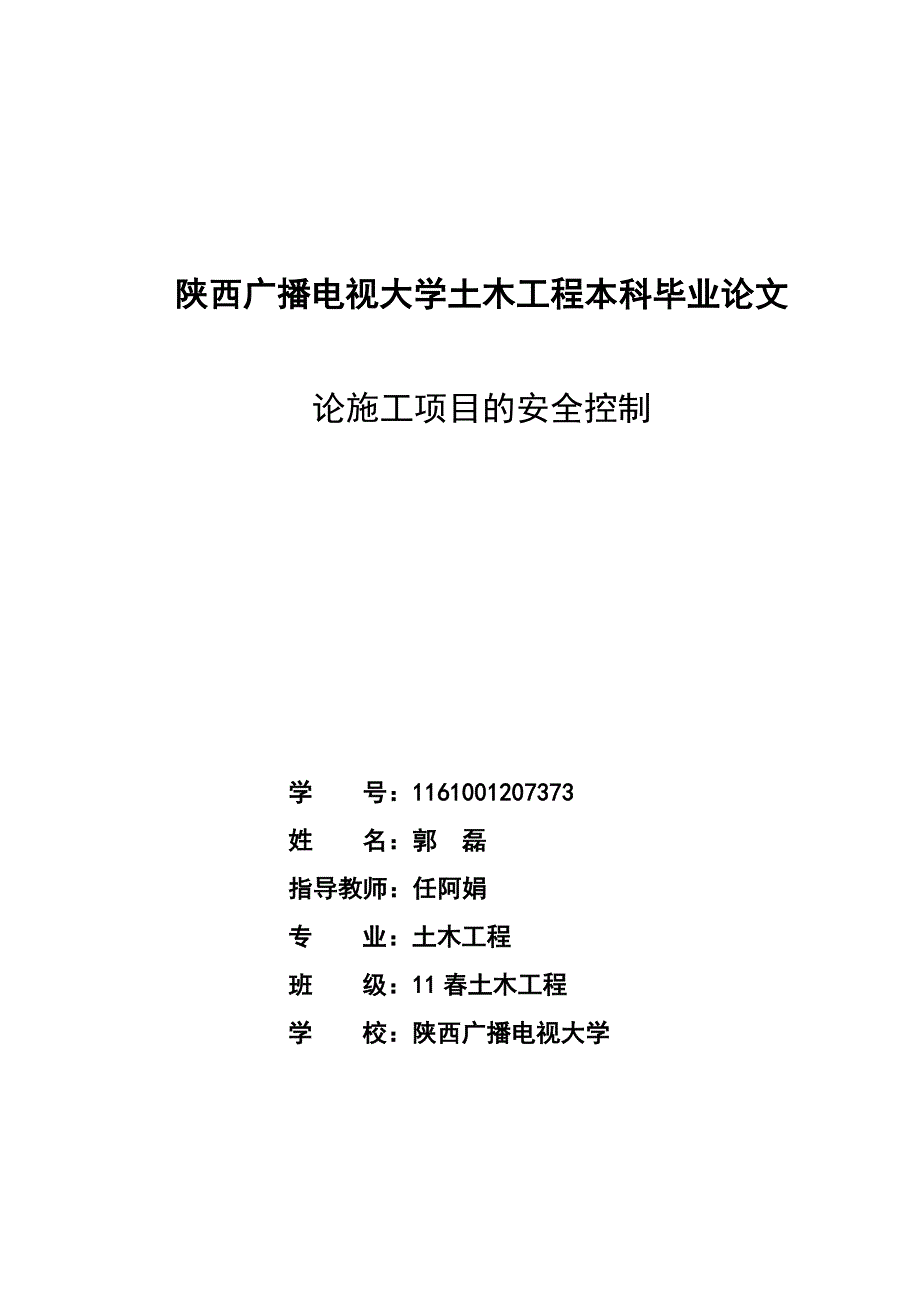 陕西广播电视大学土木工程本科毕业论文

论施工项目的安全控制

学　　号：1161001207373

姓　　名：郭　磊

指导教师：任阿娟

专　　业：土木工程

班　　级：11 春土木工程

学　　校：陕西广播电视大学